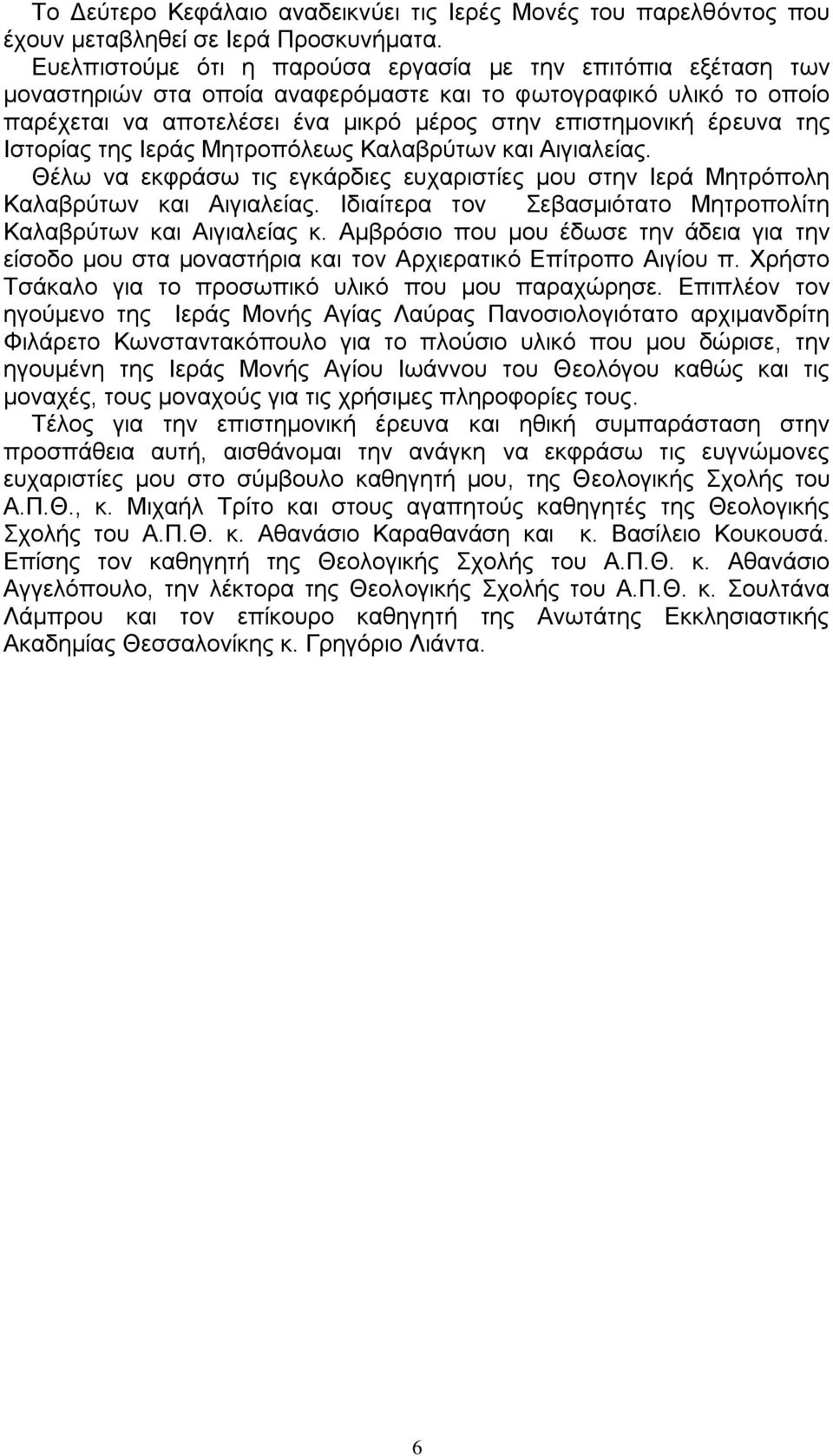 Το Δεύτερο Κεφάλαιο αναδεικνύει τις Ιερές Μονές του παρελθόντος που έχουν μεταβληθεί σε Ιερά Προσκυνήματα.

Ευελπιστούμε ότι η παρούσα εργασία με την επιτόπια εξέταση των μοναστηριών στα οποία αναφερόμαστε και το φωτογραφικό υλικό το οποίο παρέχεται να αποτελέσει ένα μικρό μέρος στην επιστημονική έρευνα της Ιστορίας της Ιεράς Μητροπόλεως Καλαβρύτων και Αιγιαλείας.

Θέλω να εκφράσω τις εγκάρδιες ευχαριστίες μου στην Ιερά Μητρόπολη Καλαβρύτων και Αιγιαλείας. Ιδιαίτερα τον Σεβασμιότατο Μητροπολίτη Καλαβρύτων και Αιγιαλείας κ. Αμβρόσιο που μου έδωσε την άδεια για την είσοδο μου στα μοναστήρια και τον Αρχιερατικό Επίτροπο Αιγίου π. Χρήστο Τσάκαλο για το προσωπικό υλικό που μου παραχώρησε. Επιπλέον τον ηγούμενο της Ιεράς Μονής Αγίας Λαύρας Πανοσιολογιότατο αρχιμανδρίτη Φιλάρετο Κωνσταντακόπουλο για το πλούσιο υλικό που μου δώρισε, την ηγουμένη της Ιεράς Μονής Αγίου Ιωάννου του Θεολόγου καθώς και τις μοναχές, τους μοναχούς για τις χρήσιμες πληροφορίες τους.

Τέλος για την επιστημονική έρευνα και ηθική συμπαράσταση στην προσπάθεια αυτή, αισθάνομαι την ανάγκη να εκφράσω τις ευγνώμονες ευχαριστίες μου στο σύμβουλο καθηγητή μου, της Θεολογικής Σχολής του Α.Π.Θ., κ. Μιχαήλ Τρίτο και στους αγαπητούς καθηγητές της Θεολογικής Σχολής του Α.Π.Θ. κ. Αθανάσιο Καραθανάση και κ. Βασίλειο Κουκουσά. Επίσης τον καθηγητή της Θεολογικής Σχολής του Α.Π.Θ. κ. Αθανάσιο Αγγελόπουλο, την λέκτορα της Θεολογικής Σχολής του Α.Π.Θ. κ. Σουλτάνα Λάμπρου και τον επίκουρο καθηγητή της Ανωτάτης Εκκλησιαστικής Ακαδημίας Θεσσαλονίκης κ. Γρηγόριο Λιάντα.

6